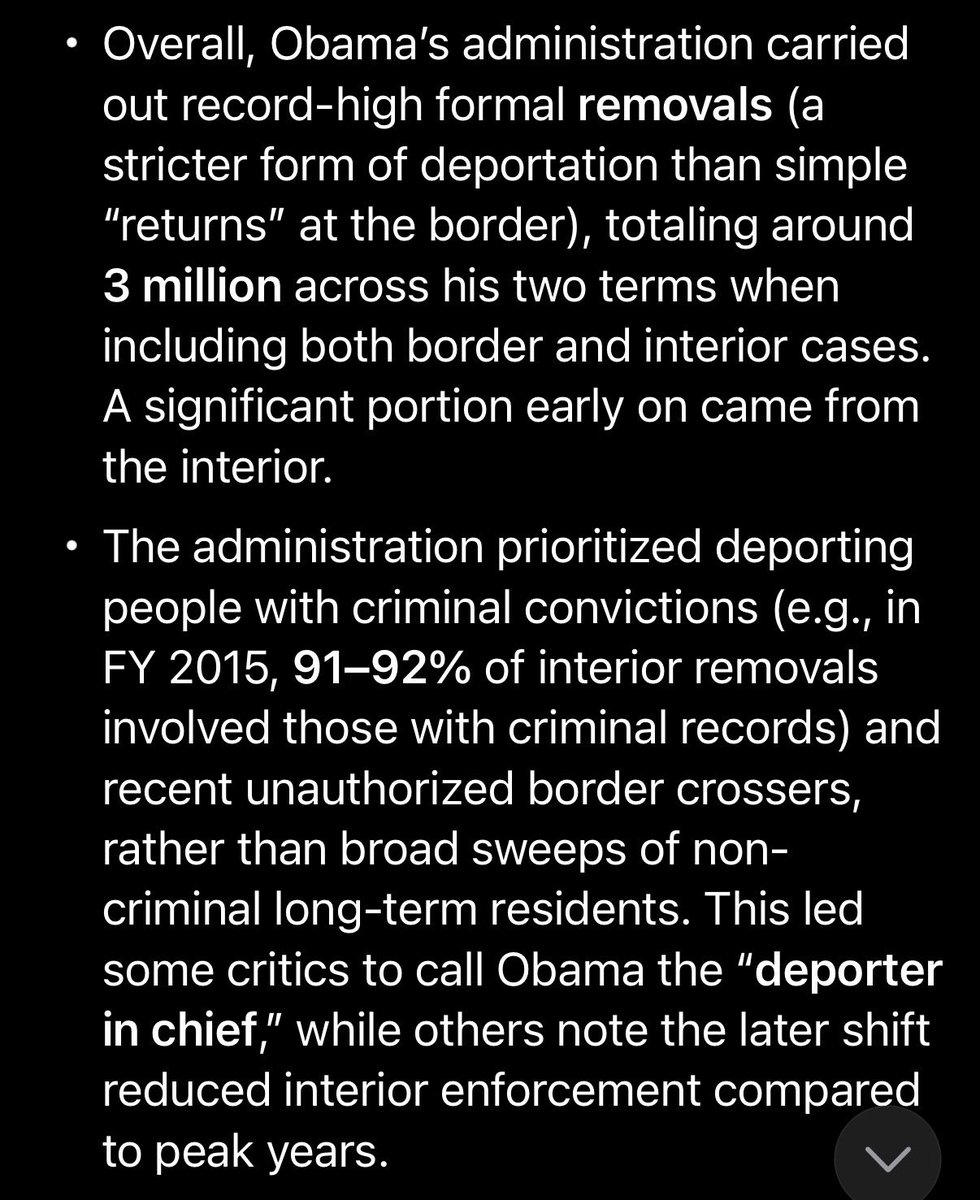 • Overall, Obama's administration carried out record-high formal removals (a stricter form of deportation than simple "returns" at the border), totaling around 3 million across his two terms when including both border and interior cases. A significant portion early on came from the interior.

• The administration prioritized deporting people with criminal convictions (e.g., in FY 2015, 91–92% of interior removals involved those with criminal records) and recent unauthorized border crossers, rather than broad sweeps of non-criminal long-term residents. This led some critics to call Obama the "deporter in chief," while others note the later shift reduced interior enforcement compared to peak years.